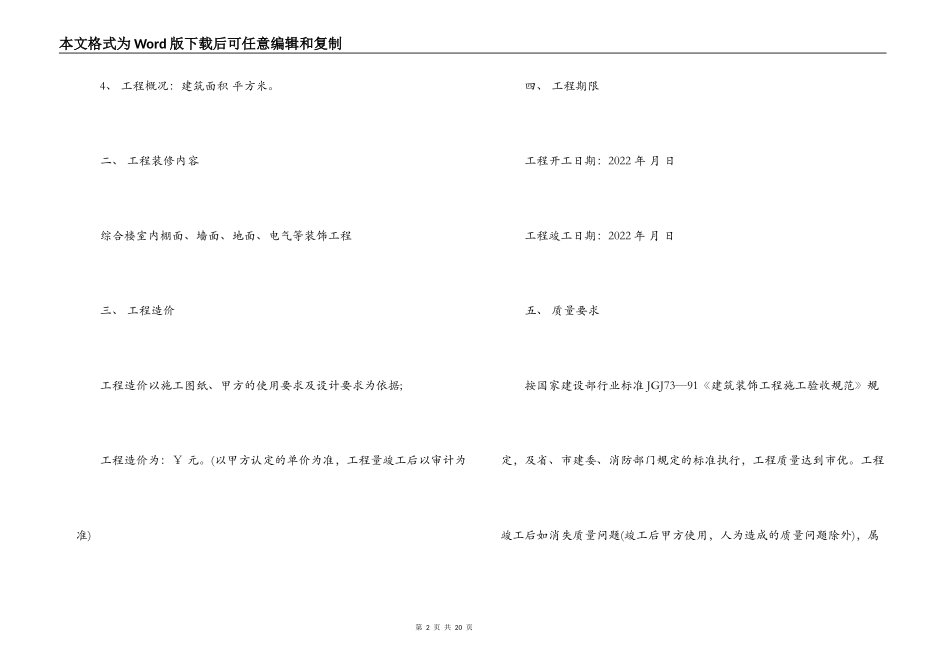 本文格式为Word版下载后可任意编辑和复制

4、 工程概况：建筑面积 平方米。

二、 工程装修内容

综合楼室内棚面、墙面、地面、电气等装饰工程

三、 工程造价

工程造价以施工图纸、甲方的使用要求及设计要求为依据；

工程造价为：￥ 元。(以甲方认定的单价为准，工程量竣工后以审计为准)

四、 工程期限

工程开工日期：2022 年 月 日

工程竣工日期：2022 年 月 日

五、 质量要求

按国家建设部行业标准 JGJ73—91《建筑装饰工程施工验收规范》规定，及省、市建委、消防部门规定的标准执行，工程质量达到市优。工程竣工后如消失质量问题(竣工后甲方使用，人为造成的质量问题除外)，属

第 2 页 共 20 页